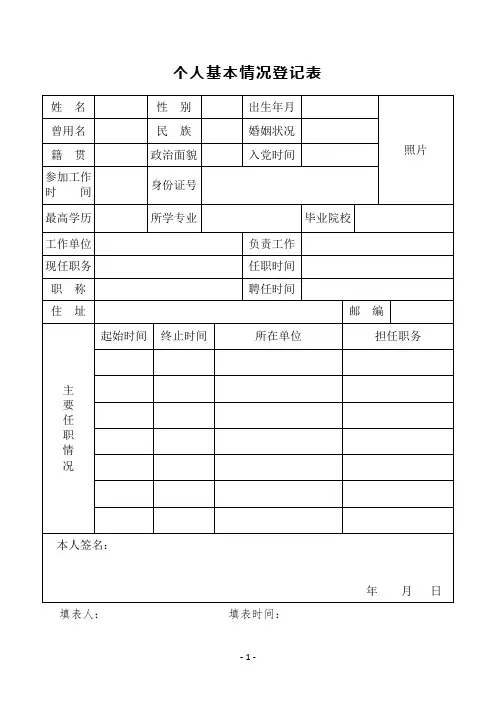 个人基本情况登记表

| 姓 名 | | 性 别 | | 出生年月 | | 照片 |
|---|---|---|---|---|---|---|
| 曾用名 | | 民 族 | | 婚姻状况 | | |
| 籍 贯 | | 政治面貌 | | 入党时间 | | |
| 参加工作时 间 | | 身份证号 | | | | |
| 最高学历 | | 所学专业 | | 毕业院校 | | |
| 工作单位 | | | | 负责工作 | | |
| 现任职务 | | | | 任职时间 | | |
| 职 称 | | | | 聘任时间 | | |
| 住 址 | | | | 邮 编 | | |

| 主要任职情况 | 起始时间 | 终止时间 | 所在单位 | 担任职务 |
|---|---|---|---|---|
| | | | | |
| | | | | |
| | | | | |
| | | | | |
| | | | | |
| | | | | |
| | | | | |

本人签名：

年 月 日

填表人： 填表时间：

- 1 -